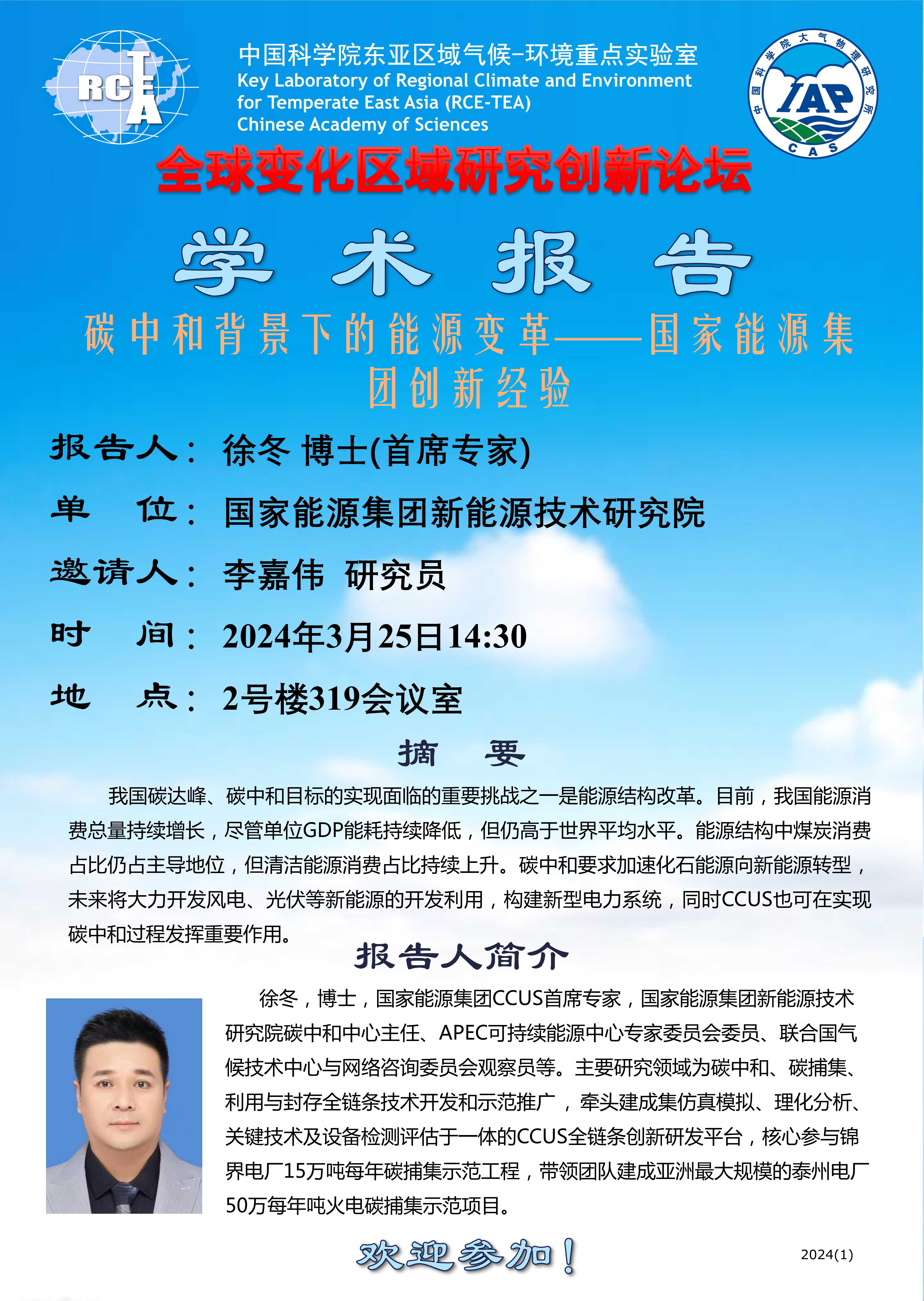 RCE TEA

中国科学院东亚区域气候-环境重点实验室
Key Laboratory of Regional Climate and Environment for Temperate East Asia (RCE-TEA)
Chinese Academy of Sciences

中国科学院大气物理研究所
IAP
CAS

全球变化区域研究创新论坛

学 术 报 告

碳中和背景下的能源变革——国家能源集团创新经验

报告人： 徐冬 博士(首席专家)

单 位： 国家能源集团新能源技术研究院

邀请人： 李嘉伟 研究员

时 间： 2024年3月25日14:30

地 点： 2号楼319会议室

摘 要

我国碳达峰、碳中和目标的实现面临的重要挑战之一是能源结构改革。目前，我国能源消费总量持续增长，尽管单位GDP能耗持续降低，但仍高于世界平均水平。能源结构中煤炭消费占比仍占主导地位，但清洁能源消费占比持续上升。碳中和要求加速化石能源向新能源转型，未来将大力开发风电、光伏等新能源的开发利用，构建新型电力系统，同时CCUS也可在实现碳中和过程发挥重要作用。

报告人简介

徐冬，博士，国家能源集团CCUS首席专家，国家能源集团新能源技术研究院碳中和中心主任、APEC可持续能源中心专家委员会委员、联合国气候技术中心与网络咨询委员会观察员等。主要研究领域为碳中和、碳捕集、利用与封存全链条技术开发和示范推广，牵头建成集仿真模拟、理化分析、关键技术及设备检测评估于一体的CCUS全链条创新研发平台，核心参与锦界电厂15万吨每年碳捕集示范工程，带领团队建成亚洲最大规模的泰州电厂50万每年吨火电碳捕集示范项目。

欢迎参加！

2024(1)